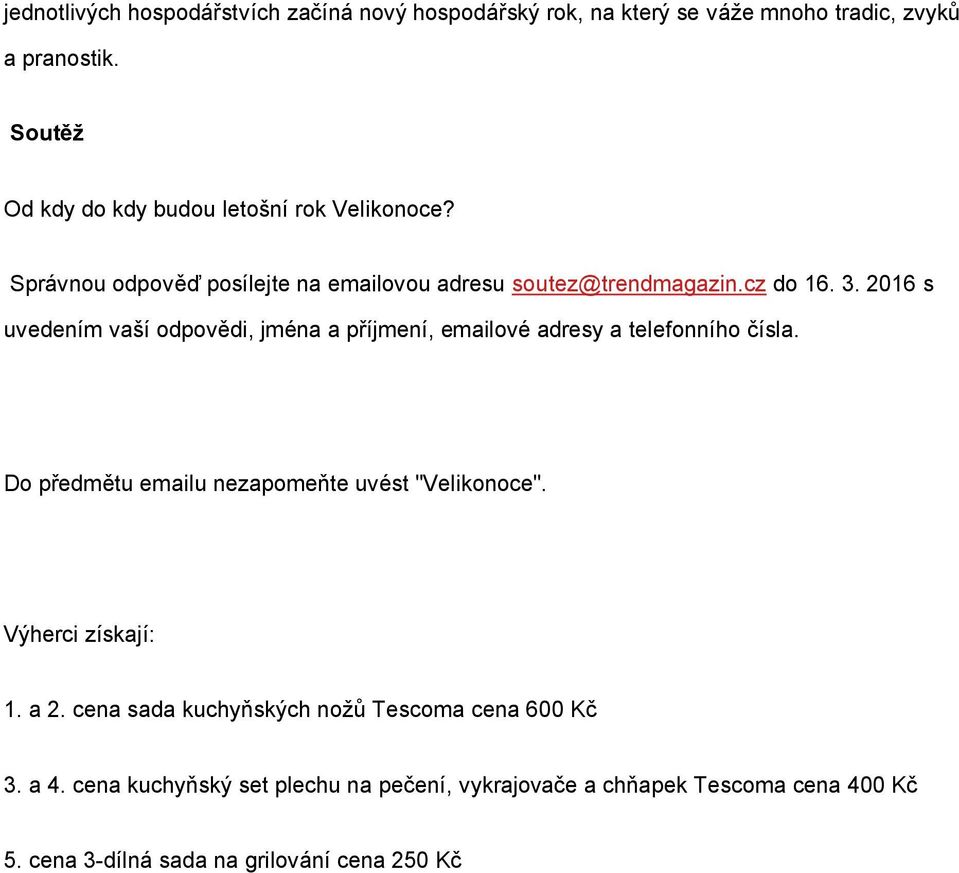 jednotlivých hospodářstvích začíná nový hospodářský rok, na který se váže mnoho tradic, zvyků a pranostik.

Soutěž

Od kdy do kdy budou letošní rok Velikonoce?

Správnou odpověď posílejte na emailovou adresu soutez@trendmagazin.cz do 16. 3. 2016 s uvedením vaší odpovědi, jména a příjmení, emailové adresy a telefonního čísla.

Do předmětu emailu nezapomeňte uvést "Velikonoce".

Výherci získají:

1. a 2. cena sada kuchyňských nožů Tescoma cena 600 Kč

3. a 4. cena kuchyňský set plechu na pečení, vykrajovače a chňapek Tescoma cena 400 Kč

5. cena 3-dílná sada na grilování cena 250 Kč